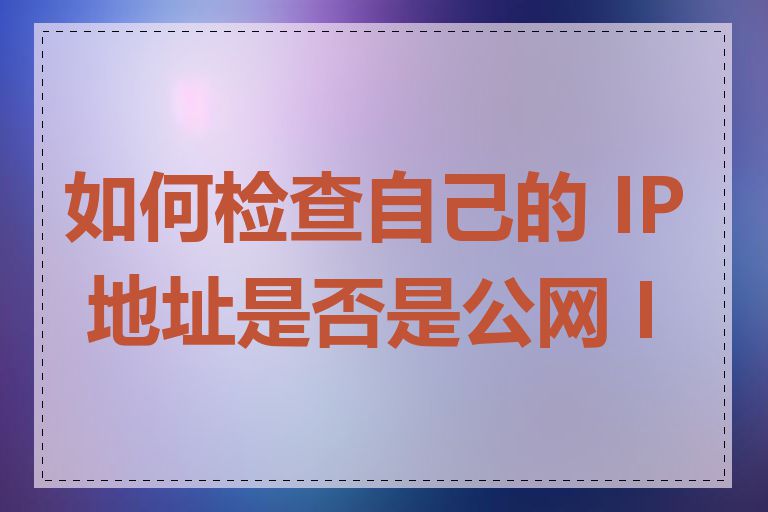 如何检查自己的 IP 地址是否是公网 I